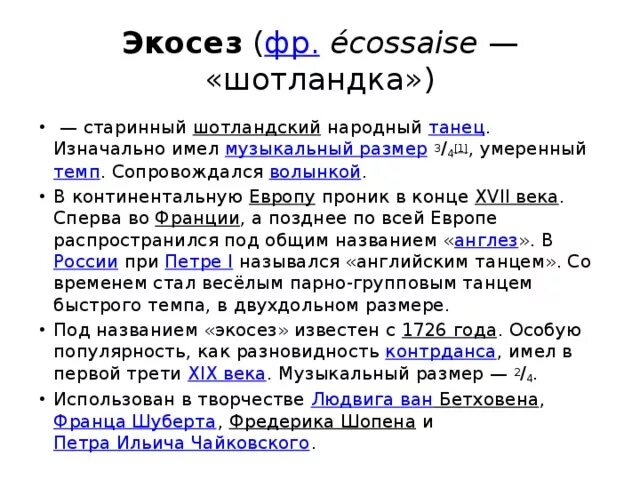 Экосез (фр. écossaise — «шотландка»)

• — старинный шотландский народный танец. Изначально имел музыкальный размер $^{3}/_{4}$$^{[1]}$, умеренный темп. Сопровождался волынкой.
• В континентальную Европу проник в конце XVII века. Сперва во Франции, а позднее по всей Европе распространился под общим названием «англез». В России при Петре I назывался «английским танцем». Со временем стал весёлым парно-групповым танцем быстрого темпа, в двухдольном размере.
• Под названием «экосез» известен с 1726 года. Особую популярность, как разновидность контрданса, имел в первой трети XIX века. Музыкальный размер — $^{2}/_{4}$.
• Использован в творчестве Людвига ван Бетховена, Франца Шуберта, Фредерика Шопена и Петра Ильича Чайковского.